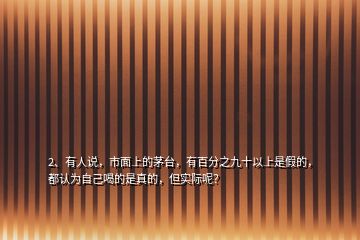 2、有人说，市面上的茅台，有百分之九十以上是假的，都认为自己喝的是真的，但实际呢？